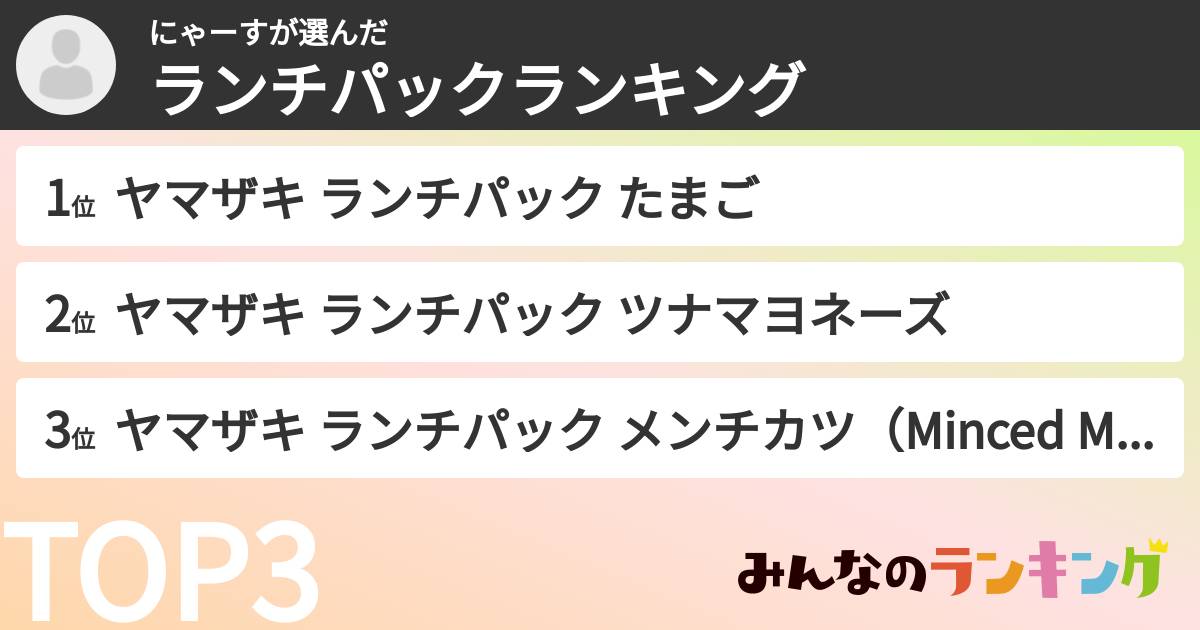 にゃーすが選んだ
ランチパックランキング

1位 ヤマザキ ランチパック たまご

2位 ヤマザキ ランチパック ツナマヨネーズ

3位 ヤマザキ ランチパック メンチカツ（Minced M...

TOP3

みんなのランキング